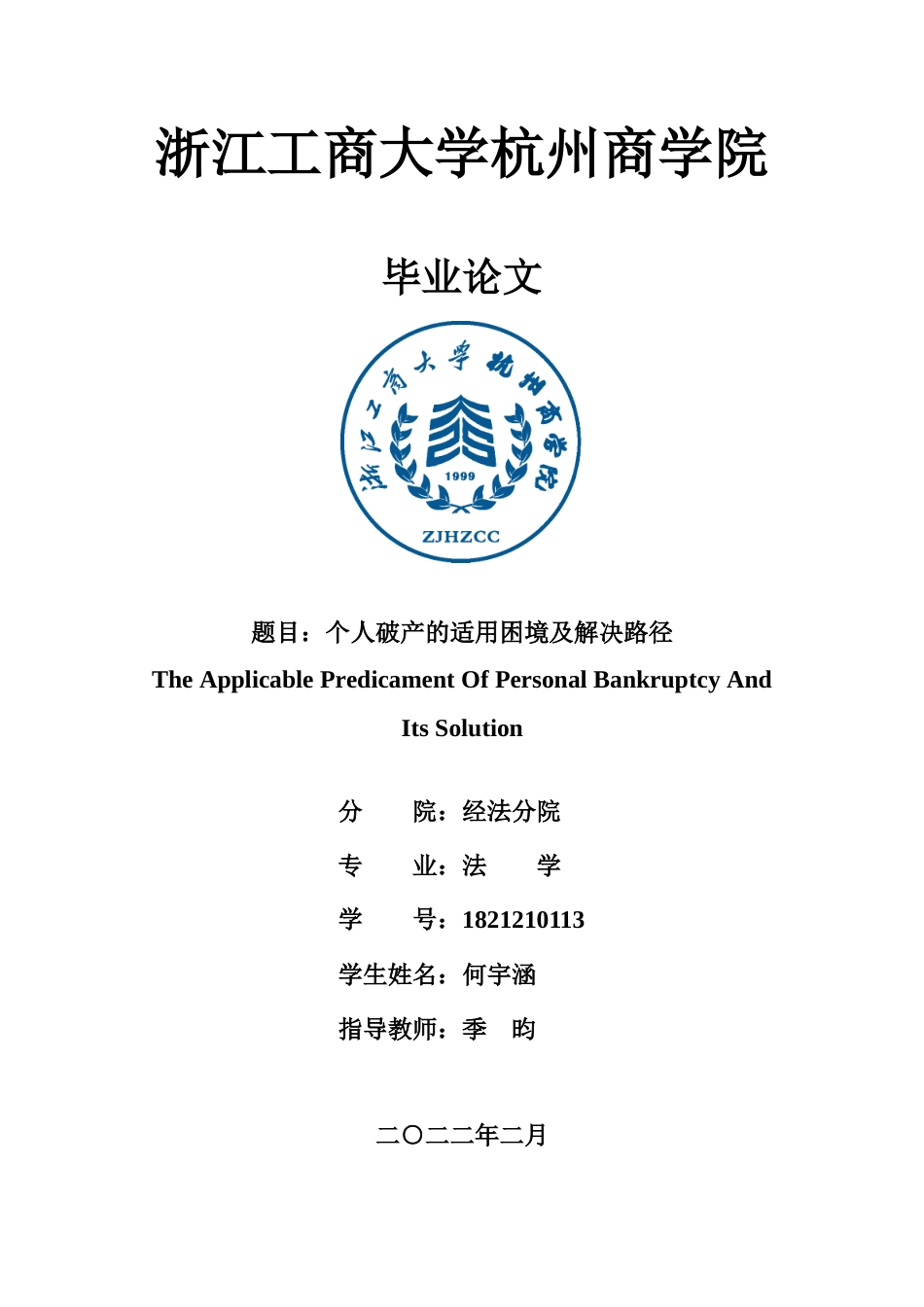 浙江工商大学杭州商学院

毕业论文

浙江工商大学杭州商学院

1999

ZJHZCC

题目：个人破产的适用困境及解决路径

The Applicable Predicament Of Personal Bankruptcy And Its Solution

分　　院：经法分院

专　　业：法　　学

学　　号：1821210113

学生姓名：何宇涵

指导教师：季　昀

二〇二二年二月